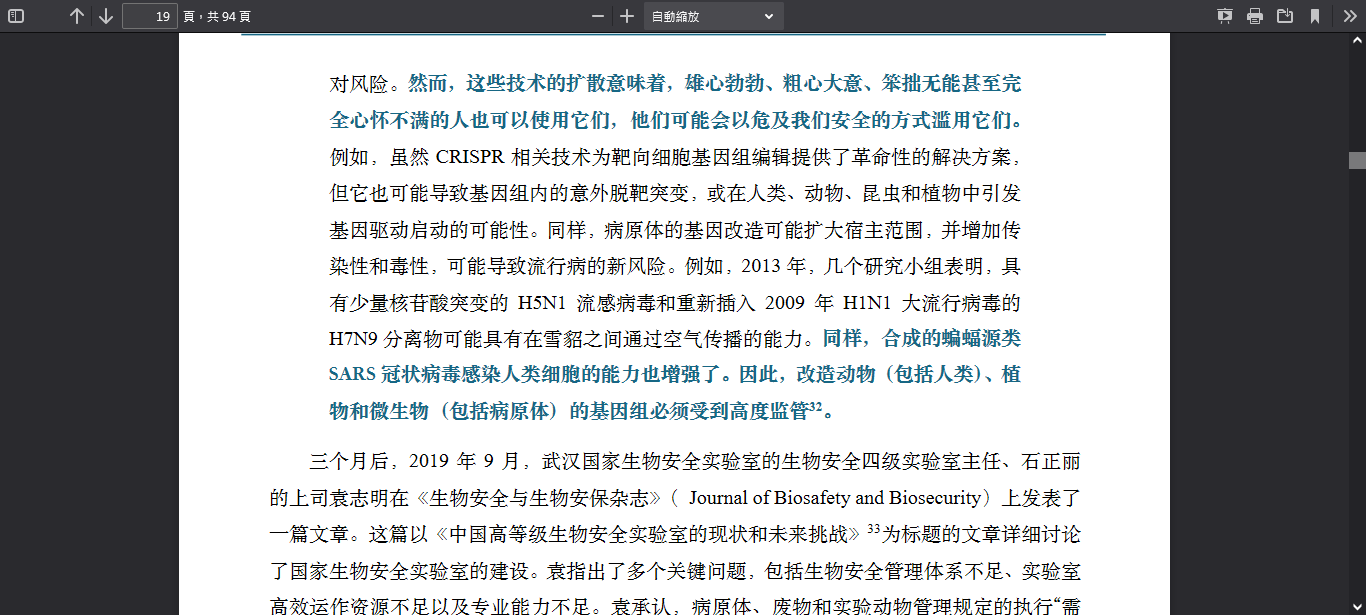 19 頁，共 94 頁

自動縮放

对风险。然而，这些技术的扩散意味着，雄心勃勃、粗心大意、笨拙无能甚至完全心怀不满的人也可以使用它们，他们可能会以危及我们安全的方式滥用它们。例如，虽然 CRISPR 相关技术为靶向细胞基因组编辑提供了革命性的解决方案，但它也可能导致基因组内的意外脱靶突变，或在人类、动物、昆虫和植物中引发基因驱动启动的可能性。同样，病原体的基因改造可能扩大宿主范围，并增加传染性和毒性，可能导致流行病的新风险。例如，2013 年，几个研究小组表明，具有少量核苷酸突变的 H5N1 流感病毒和重新插入 2009 年 H1N1 大流行病毒的 H7N9 分离物可能具有在雪貂之间通过空气传播的能力。同样，合成的蝙蝠源类 SARS 冠状病毒感染人类细胞的能力也增强了。因此，改造动物（包括人类）、植物和微生物（包括病原体）的基因组必须受到高度监管$^{32}$。

三个月后，2019 年 9 月，武汉国家生物安全实验室的生物安全四级实验室主任、石正丽的上司袁志明在《生物安全与生物安保杂志》（ Journal of Biosafety and Biosecurity）上发表了一篇文章。这篇以《中国高等级生物安全实验室的现状和未来挑战》$^{33}$为标题的文章详细讨论了国家生物安全实验室的建设。袁指出了多个关键问题，包括生物安全管理体系不足、实验室高效运作资源不足以及专业能力不足。袁承认，病原体、废物和实验动物管理规定的执行“需